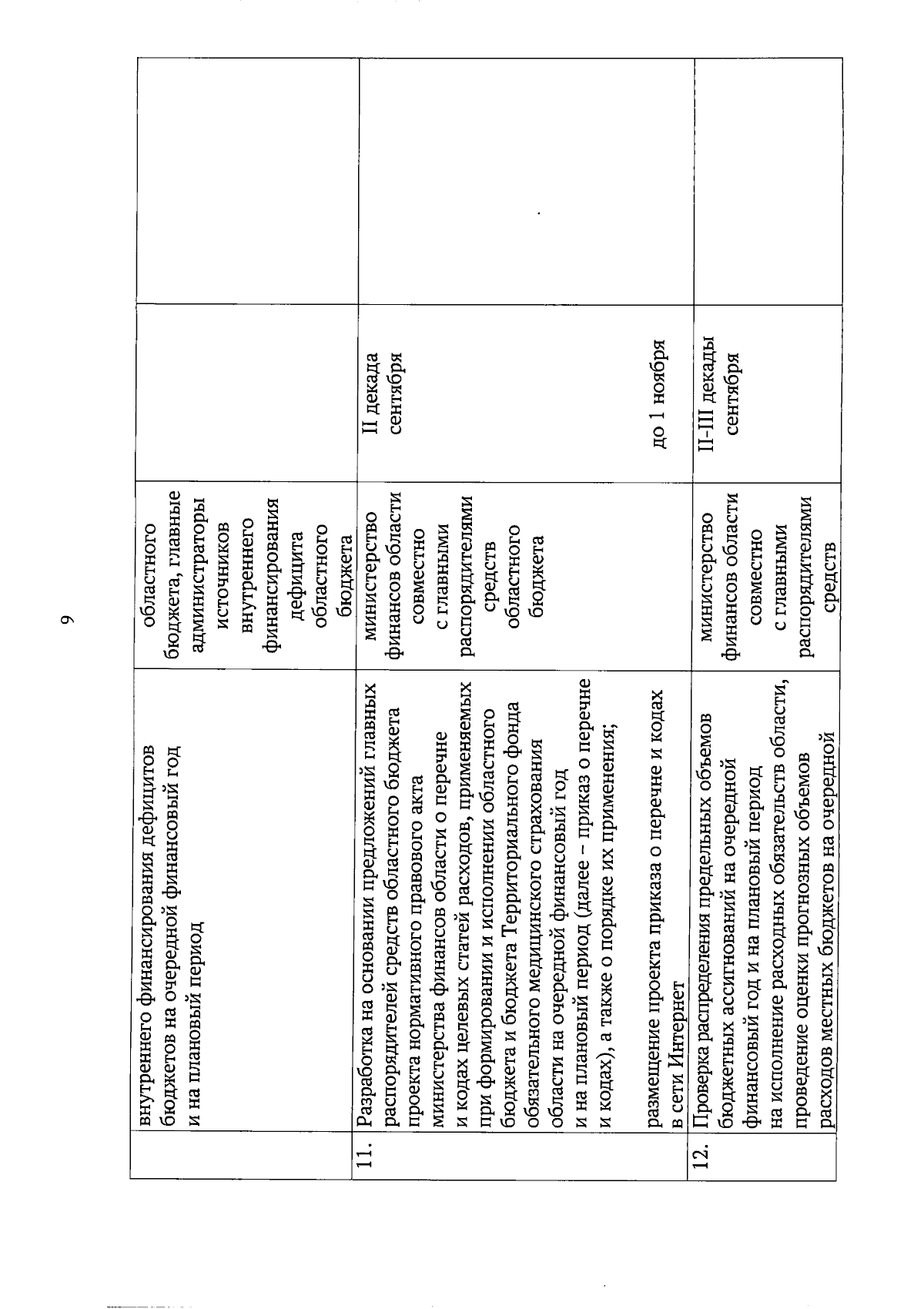 9

|  | внутреннего финансирования дефицитов бюджетов на очередной финансовый год и на плановый период | областного бюджета, главные администраторы источников внутреннего финансирования дефицита областного бюджета |  |  |
|---|---|---|---|---|
| 11. | Разработка на основании предложений главных распорядителей средств областного бюджета проекта нормативного правового акта министерства финансов области о перечне и кодах целевых статей расходов, применяемых при формировании и исполнении областного бюджета и бюджета Территориального фонда обязательного медицинского страхования области на очередной финансовый год и на плановый период (далее – приказ о перечне и кодах), а также о порядке их применения; размещение проекта приказа о перечне и кодах в сети Интернет | министерство финансов области совместно с главными распорядителями средств областного бюджета | II декада сентября до 1 ноября |  |
| 12. | Проверка распределения предельных объемов бюджетных ассигнований на очередной финансовый год и на плановый период на исполнение расходных обязательств области, проведение оценки прогнозных объемов расходов местных бюджетов на очередной | министерство финансов области совместно с главными распорядителями средств | II-III декады сентября |  |